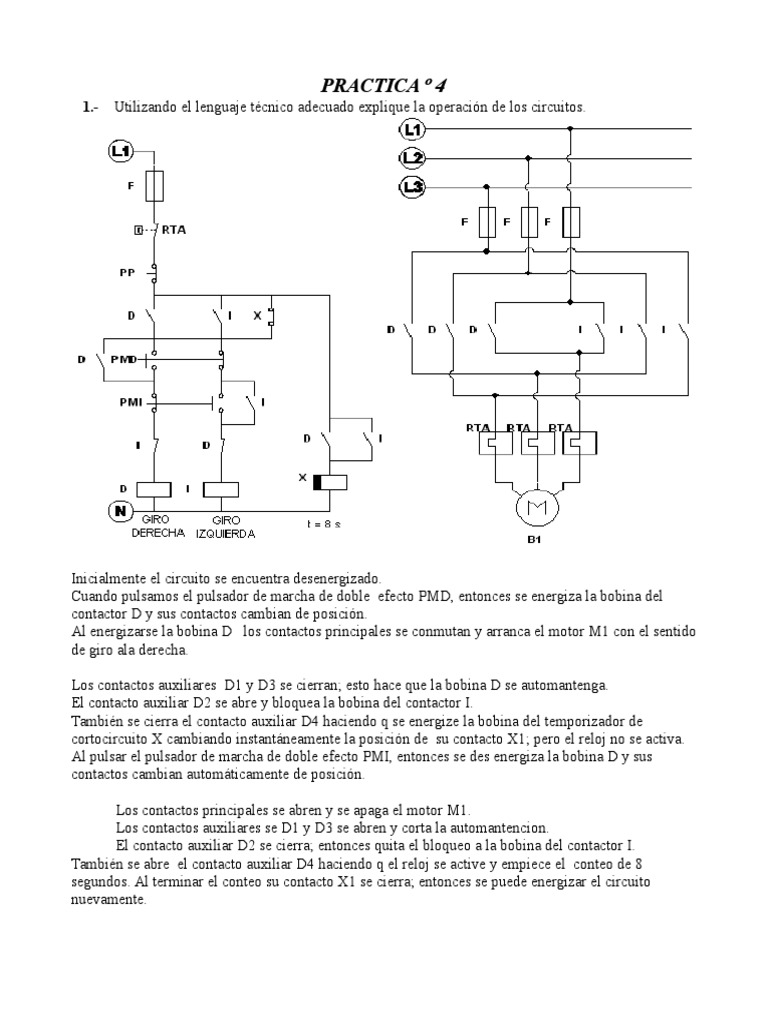 PRACTICA º 4

1.- Utilizando el lenguaje técnico adecuado explique la operación de los circuitos.

L1
F
RTA
PP
D
I
X
D
PMD
PMI
I
I
D
D
I
D
I
X
N
GIRO DERECHA
GIRO IZQUIERDA
t = 8 s

L1
L2
L3
F
F
F
D
D
D
I
I
I
RTA
RTA
RTA
M
B1

Inicialmente el circuito se encuentra desenergizado.
Cuando pulsamos el pulsador de marcha de doble efecto PMD, entonces se energiza la bobina del contactor D y sus contactos cambian de posición.
Al energizarse la bobina D los contactos principales se conmutan y arranca el motor M1 con el sentido de giro ala derecha.

Los contactos auxiliares D1 y D3 se cierran; esto hace que la bobina D se automantenga.
El contacto auxiliar D2 se abre y bloquea la bobina del contactor I.
También se cierra el contacto auxiliar D4 haciendo q se energize la bobina del temporizador de cortocircuito X cambiando instantáneamente la posición de su contacto X1; pero el reloj no se activa.
Al pulsar el pulsador de marcha de doble efecto PMI, entonces se des energiza la bobina D y sus contactos cambian automáticamente de posición.

Los contactos principales se abren y se apaga el motor M1.
Los contactos auxiliares se D1 y D3 se abren y corta la automantencion.
El contacto auxiliar D2 se cierra; entonces quita el bloqueo a la bobina del contactor I.
También se abre el contacto auxiliar D4 haciendo q el reloj se active y empiece el conteo de 8 segundos. Al terminar el conteo su contacto X1 se cierra; entonces se puede energizar el circuito nuevamente.